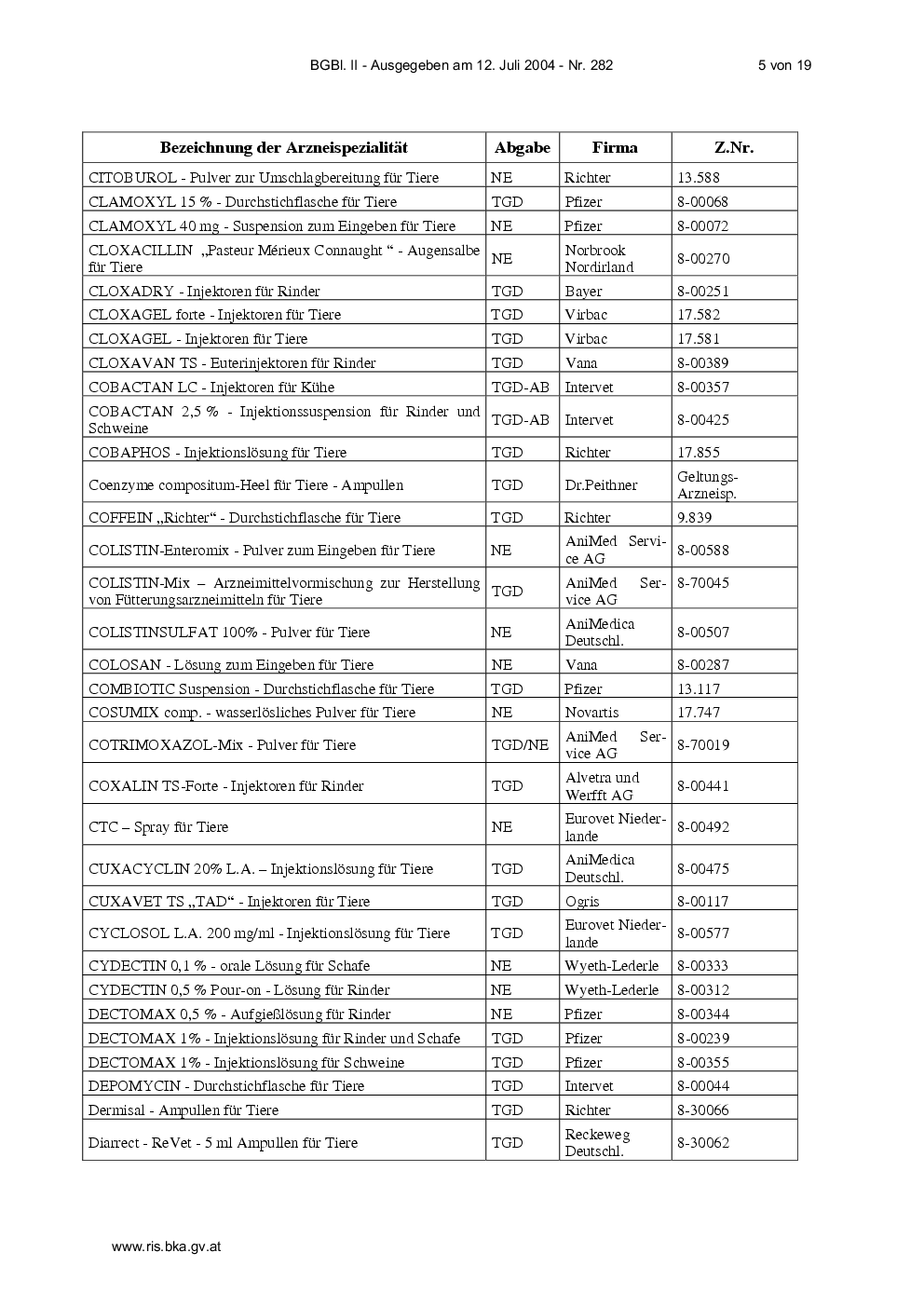 BGBl. II - Ausgegeben am 12. Juli 2004 - Nr. 282 5 von 19

| Bezeichnung der Arzneispezialität | Abgabe | Firma | Z.Nr. |
|---|---|---|---|
| CITOBUROL - Pulver zur Umschlagbereitung für Tiere | NE | Richter | 13.588 |
| CLAMOXYL 15 % - Durchstichflasche für Tiere | TGD | Pfizer | 8-00068 |
| CLAMOXYL 40 mg - Suspension zum Eingeben für Tiere | NE | Pfizer | 8-00072 |
| CLOXACILLIN „Pasteur Mérieux Connaught “ - Augensalbe für Tiere | NE | Norbrook Nordirland | 8-00270 |
| CLOXADRY - Injektoren für Rinder | TGD | Bayer | 8-00251 |
| CLOXAGEL forte - Injektoren für Tiere | TGD | Virbac | 17.582 |
| CLOXAGEL - Injektoren für Tiere | TGD | Virbac | 17.581 |
| CLOXAVAN TS - Euterinjektoren für Rinder | TGD | Vana | 8-00389 |
| COBACTAN LC - Injektoren für Kühe | TGD-AB | Intervet | 8-00357 |
| COBACTAN 2,5 % - Injektionssuspension für Rinder und Schweine | TGD-AB | Intervet | 8-00425 |
| COBAPHOS - Injektionslösung für Tiere | TGD | Richter | 17.855 |
| Coenzyme compositum-Heel für Tiere - Ampullen | TGD | Dr.Peithner | Geltungs-Arzneisp. |
| COFFEIN „Richter“ - Durchstichflasche für Tiere | TGD | Richter | 9.839 |
| COLISTIN-Enteromix - Pulver zum Eingeben für Tiere | NE | AniMed Service AG | 8-00588 |
| COLISTIN-Mix – Arzneimittelvormischung zur Herstellung von Fütterungsarzneimitteln für Tiere | TGD | AniMed Service AG | 8-70045 |
| COLISTINSULFAT 100% - Pulver für Tiere | NE | AniMedica Deutschl. | 8-00507 |
| COLOSAN - Lösung zum Eingeben für Tiere | NE | Vana | 8-00287 |
| COMBIOTIC Suspension - Durchstichflasche für Tiere | TGD | Pfizer | 13.117 |
| COSUMIX comp. - wasserlösliches Pulver für Tiere | NE | Novartis | 17.747 |
| COTRIMOXAZOL-Mix - Pulver für Tiere | TGD/NE | AniMed Service AG | 8-70019 |
| COXALIN TS-Forte - Injektoren für Rinder | TGD | Alvetra und Werfft AG | 8-00441 |
| CTC – Spray für Tiere | NE | Eurovet Niederlande | 8-00492 |
| CUXACYCLIN 20% L.A. – Injektionslösung für Tiere | TGD | AniMedica Deutschl. | 8-00475 |
| CUXAVET TS „TAD“ - Injektoren für Tiere | TGD | Ogris | 8-00117 |
| CYCLOSOL L.A. 200 mg/ml - Injektionslösung für Tiere | TGD | Eurovet Niederlande | 8-00577 |
| CYDECTIN 0,1 % - orale Lösung für Schafe | NE | Wyeth-Lederle | 8-00333 |
| CYDECTIN 0,5 % Pour-on - Lösung für Rinder | NE | Wyeth-Lederle | 8-00312 |
| DECTOMAX 0,5 % - Aufgießlösung für Rinder | NE | Pfizer | 8-00344 |
| DECTOMAX 1% - Injektionslösung für Rinder und Schafe | TGD | Pfizer | 8-00239 |
| DECTOMAX 1% - Injektionslösung für Schweine | TGD | Pfizer | 8-00355 |
| DEPOMYCIN - Durchstichflasche für Tiere | TGD | Intervet | 8-00044 |
| Dermisal - Ampullen für Tiere | TGD | Richter | 8-30066 |
| Diarrect - ReVet - 5 ml Ampullen für Tiere | TGD | Reckeweg Deutschl. | 8-30062 |

www.ris.bka.gv.at